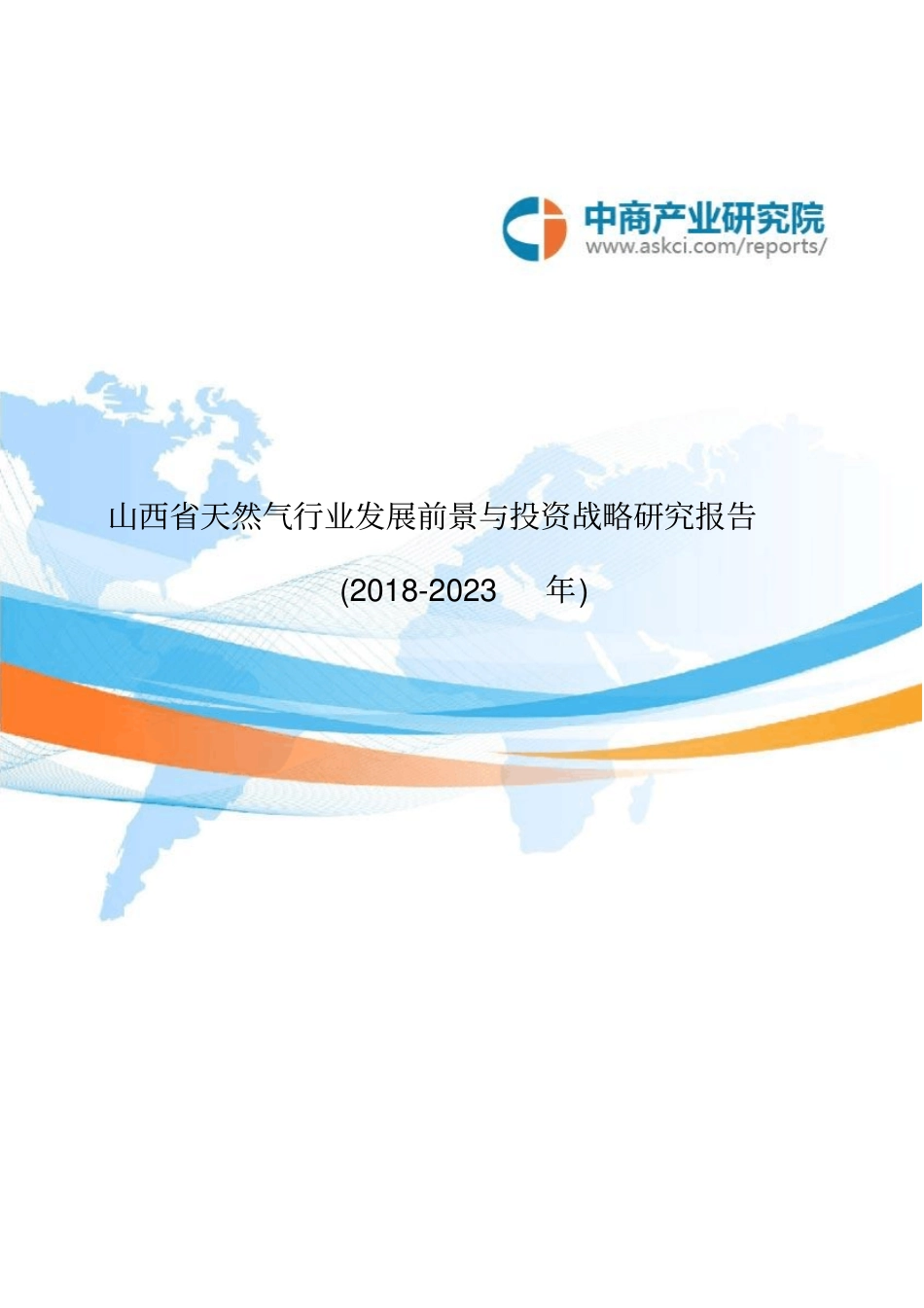 中商产业研究院
www.askci.com/reports/

山西省天然气行业发展前景与投资战略研究报告

(2018-2023 年)